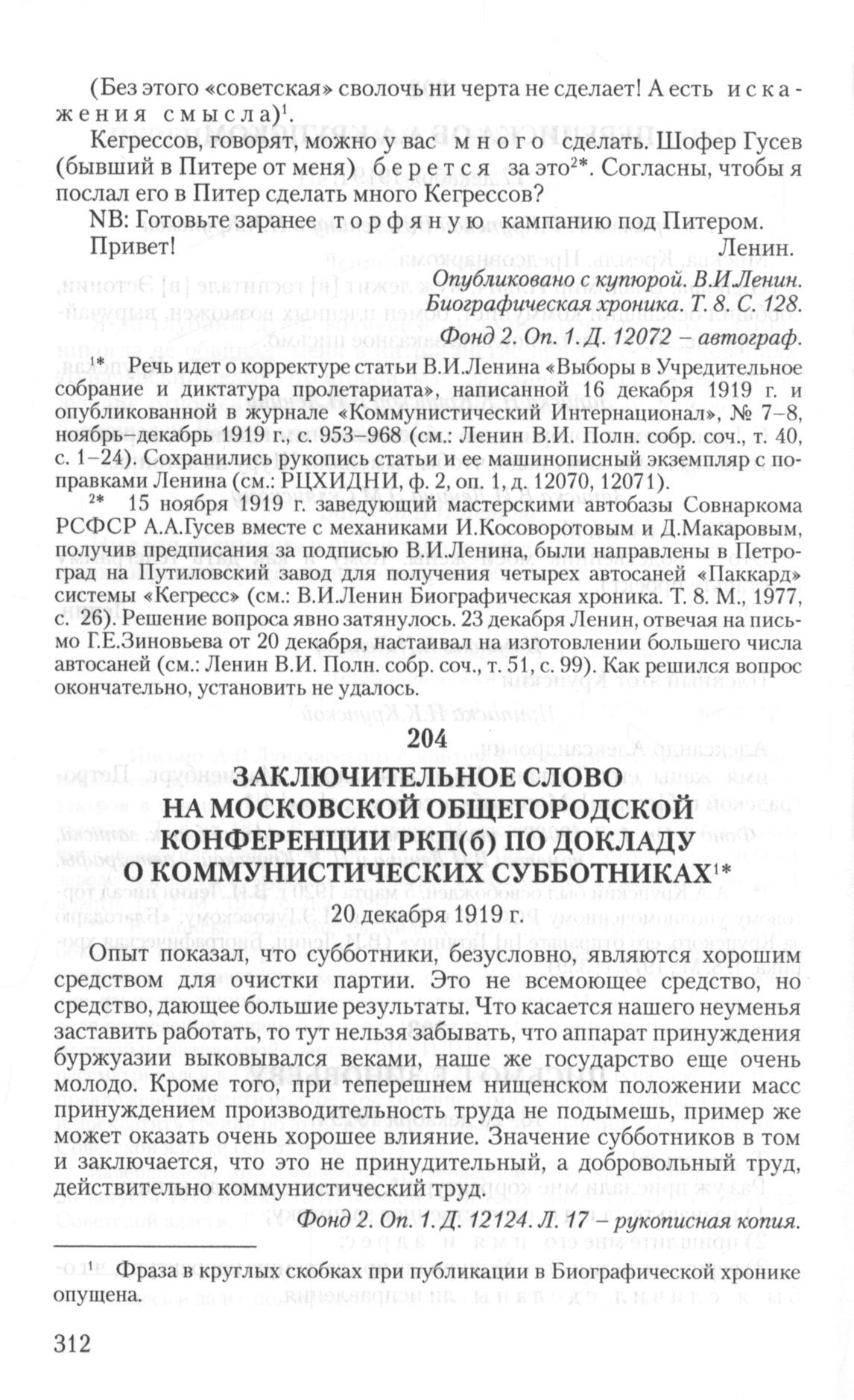 (Без этого «советская» сволочь ни черта не сделает! А есть искажения смысла)$^1$.

Кегрессов, говорят, можно у вас много сделать. Шофер Гусев (бывший в Питере от меня) берется за это$^{2*}$. Согласны, чтобы я послал его в Питер сделать много Кегрессов?

NB: Готовьте заранее торфяную кампанию под Питером.

Привет! Ленин.

Опубликовано с купюрой. В.И.Ленин. Биографическая хроника. Т. 8. С. 128.

Фонд 2. Оп. 1. Д. 12072 – автограф.

$^{1*}$ Речь идет о корректуре статьи В.И.Ленина «Выборы в Учредительное собрание и диктатура пролетариата», написанной 16 декабря 1919 г. и опубликованной в журнале «Коммунистический Интернационал», № 7–8, ноябрь–декабрь 1919 г., с. 953–968 (см.: Ленин В.И. Полн. собр. соч., т. 40, с. 1–24). Сохранились рукопись статьи и ее машинописный экземпляр с поправками Ленина (см.: РЦХИДНИ, ф. 2, оп. 1, д. 12070, 12071).

$^{2*}$ 15 ноября 1919 г. заведующий мастерскими автобазы Совнаркома РСФСР А.А.Гусев вместе с механиками И.Косоворотовым и Д.Макаровым, получив предписания за подписью В.И.Ленина, были направлены в Петроград на Путиловский завод для получения четырех автосаней «Паккард» системы «Кегресс» (см.: В.И.Ленин Биографическая хроника. Т. 8. М., 1977, с. 26). Решение вопроса явно затянулось. 23 декабря Ленин, отвечая на письмо Г.Е.Зиновьева от 20 декабря, настаивал на изготовлении большего числа автосаней (см.: Ленин В.И. Полн. собр. соч., т. 51, с. 99). Как решился вопрос окончательно, установить не удалось.

204

ЗАКЛЮЧИТЕЛЬНОЕ СЛОВО НА МОСКОВСКОЙ ОБЩЕГОРОДСКОЙ КОНФЕРЕНЦИИ РКП(б) ПО ДОКЛАДУ О КОММУНИСТИЧЕСКИХ СУББОТНИКАХ$^{1*}$

20 декабря 1919 г.

Опыт показал, что субботники, безусловно, являются хорошим средством для очистки партии. Это не всемогущее средство, но средство, дающее большие результаты. Что касается нашего неуменья заставить работать, то тут нельзя забывать, что аппарат принуждения буржуазии выковывался веками, наше же государство еще очень молодо. Кроме того, при теперешнем нищенском положении масс принуждением производительность труда не подымешь, пример же может оказать очень хорошее влияние. Значение субботников в том и заключается, что это не принудительный, а добровольный труд, действительно коммунистический труд.

Фонд 2. Оп. 1. Д. 12124. Л. 17 – рукописная копия.

$^1$ Фраза в круглых скобках при публикации в Биографической хронике опущена.

312